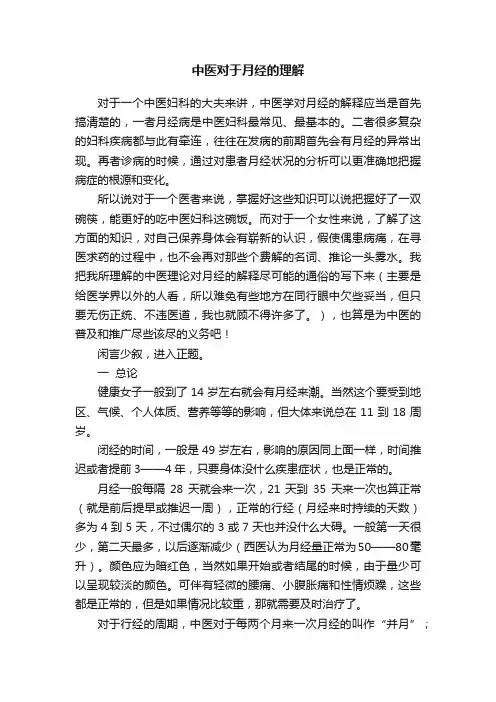 中医对于月经的理解

对于一个中医妇科的大夫来讲，中医学对月经的解释应当是首先搞清楚的，一者月经病是中医妇科最常见、最基本的。二者很多复杂的妇科疾病都与此有牵连，往往在发病的前期首先会有月经的异常出现。再者诊病的时候，通过对患者月经状况的分析可以更准确地把握病症的根源和变化。

所以说对于一个医者来说，掌握好这些知识可以说把握好了一双碗筷，能更好的吃中医妇科这碗饭。而对于一个女性来说，了解了这方面的知识，对自己保养身体会有崭新的认识，假使偶患病痛，在寻医求药的过程中，也不会再对那些个费解的名词、推论一头雾水。我把我所理解的中医理论对月经的解释尽可能的通俗的写下来（主要是给医学界以外的人看，所以难免有些地方在同行眼中欠些妥当，但只要无伤正统、不违医道，我也就顾不得许多了。），也算是为中医的普及和推广尽些该尽的义务吧！

闲言少叙，进入正题。

一 总论

健康女子一般到了 14 岁左右就会有月经来潮。当然这个要受到地区、气候、个人体质、营养等等的影响，但大体来说总在 11 到 18 周岁。

闭经的时间，一般是 49 岁左右，影响的原因同上面一样，时间推迟或者提前 3——4 年，只要身体没什么疾患症状，也是正常的。

月经一般每隔 28 天就会来一次，21 天到 35 天来一次也算正常（就是前后提早或推迟一周），正常的行经（月经来时持续的天数）多为 4 到 5 天，不过偶尔的 3 或 7 天也并没什么大碍。一般第一天很少，第二天最多，以后逐渐减少（西医认为月经量正常为 50——80 毫升）。颜色应为暗红色，当然如果开始或者结尾的时候，由于量少可以呈现较淡的颜色。可伴有轻微的腰痛、小腹胀痛和性情烦躁，这些都是正常的，但是如果情况比较重，那就需要及时治疗了。

对于行经的周期，中医对于每两个月来一次月经的叫作“并月”；